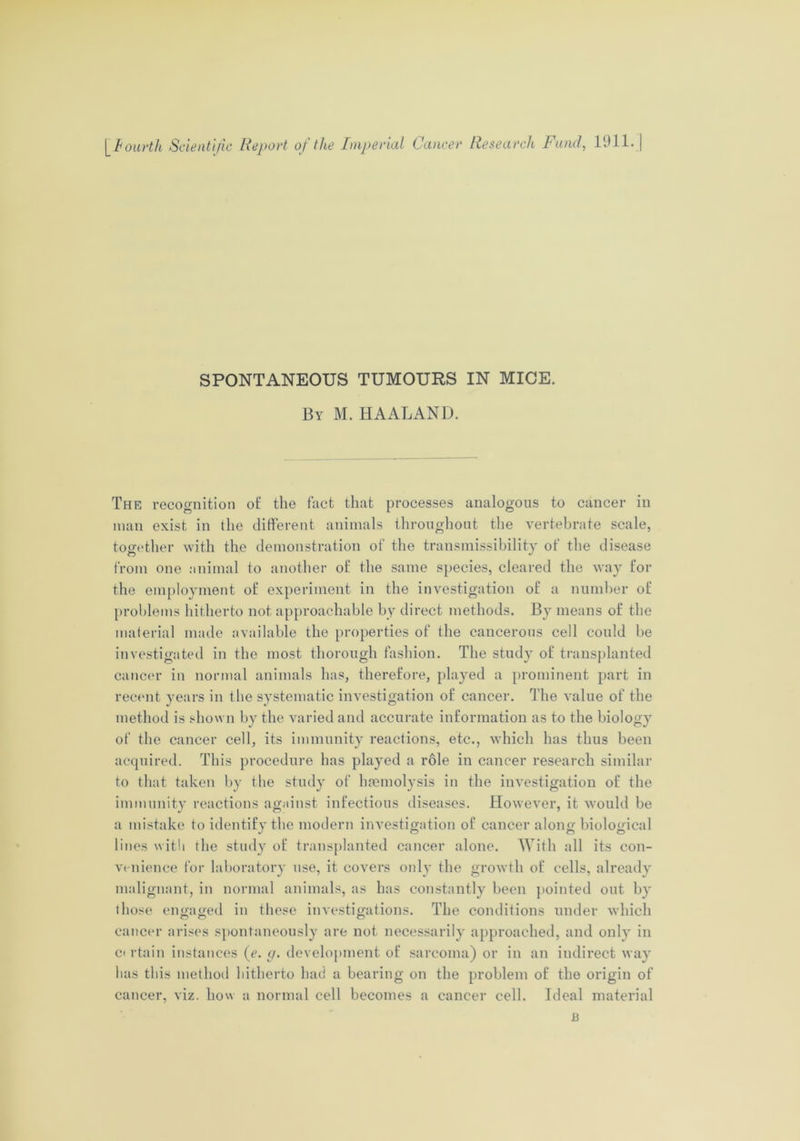 [Fourth Scientific Report of the Imperial Cancer Research Fund, 1911.]

SPONTANEOUS TUMOURS IN MICE.

By M. HAALAND.

The recognition of the fact that processes analogous to cancer in man exist in the different animals throughout the vertebrate scale, together with the demonstration of the transmissibility of the disease from one animal to another of the same species, cleared the way for the employment of experiment in the investigation of a number of problems hitherto not approachable by direct methods. By means of the material made available the properties of the cancerous cell could be investigated in the most thorough fashion. The study of transplanted cancer in normal animals has, therefore, played a prominent part in recent years in the systematic investigation of cancer. The value of the method is shown by the varied and accurate information as to the biology of the cancer cell, its immunity reactions, etc., which has thus been acquired. This procedure has played a rôle in cancer research similar to that taken by the study of hæmolysis in the investigation of the immunity reactions against infectious diseases. However, it would be a mistake to identify the modern investigation of cancer along biological lines with the study of transplanted cancer alone. With all its convenience for laboratory use, it covers only the growth of cells, already malignant, in normal animals, as has constantly been pointed out by those engaged in these investigations. The conditions under which cancer arises spontaneously are not necessarily approached, and only in certain instances (e. g. development of sarcoma) or in an indirect way has this method hitherto had a bearing on the problem of the origin of cancer, viz. how a normal cell becomes a cancer cell. Ideal material

B